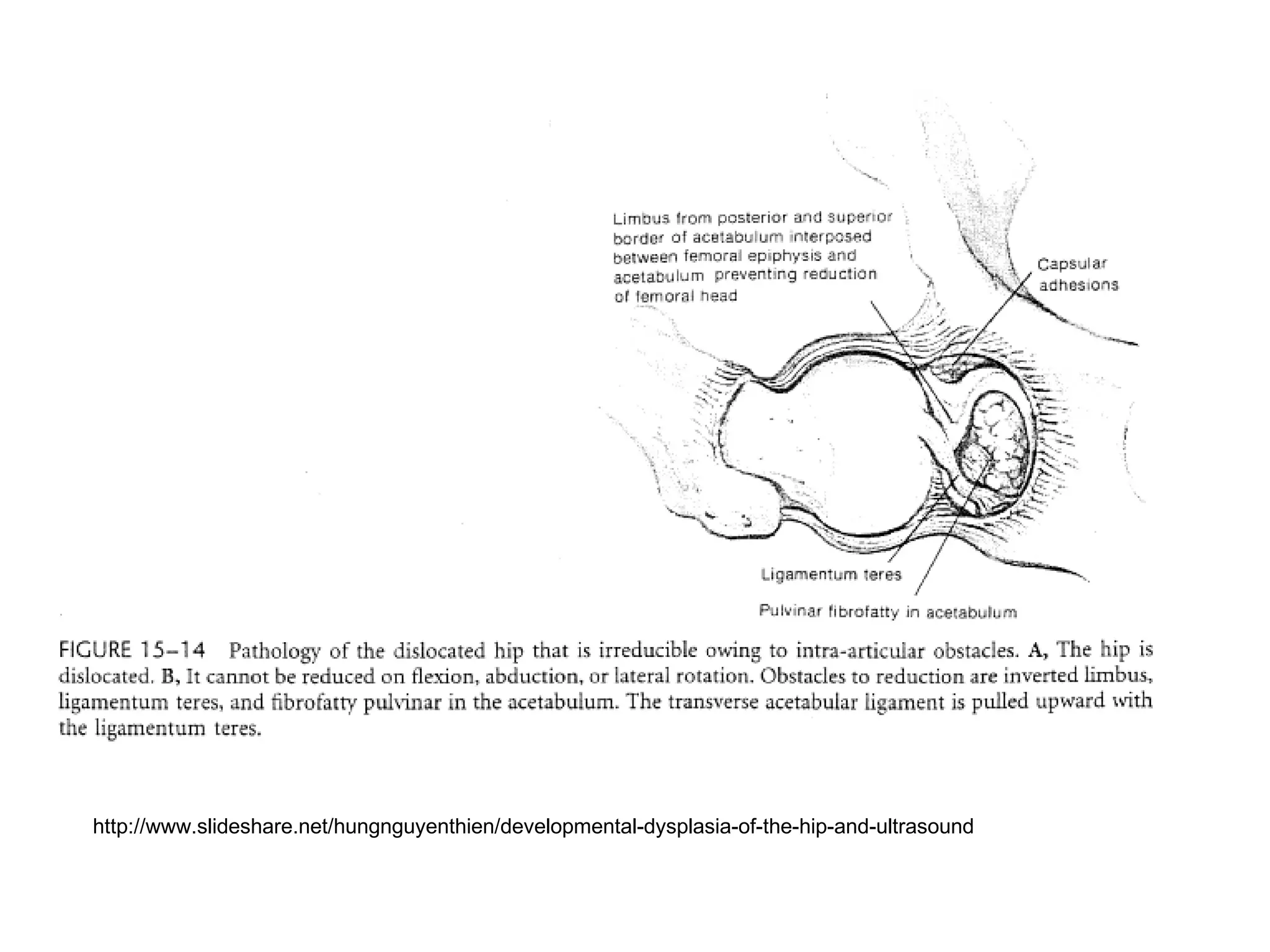 Limbus from posterior and superior border of acetabulum interposed between femoral epiphysis and acetabulum preventing reduction of femoral head

Capsular adhesions

Ligamentum teres

Pulvinar fibrofatty in acetabulum

FIGURE 15–14 Pathology of the dislocated hip that is irreducible owing to intra-articular obstacles. A, The hip is dislocated. B, It cannot be reduced on flexion, abduction, or lateral rotation. Obstacles to reduction are inverted limbus, ligamentum teres, and fibrofatty pulvinar in the acetabulum. The transverse acetabular ligament is pulled upward with the ligamentum teres.

http://www.slideshare.net/hungnguyenthien/developmental-dysplasia-of-the-hip-and-ultrasound